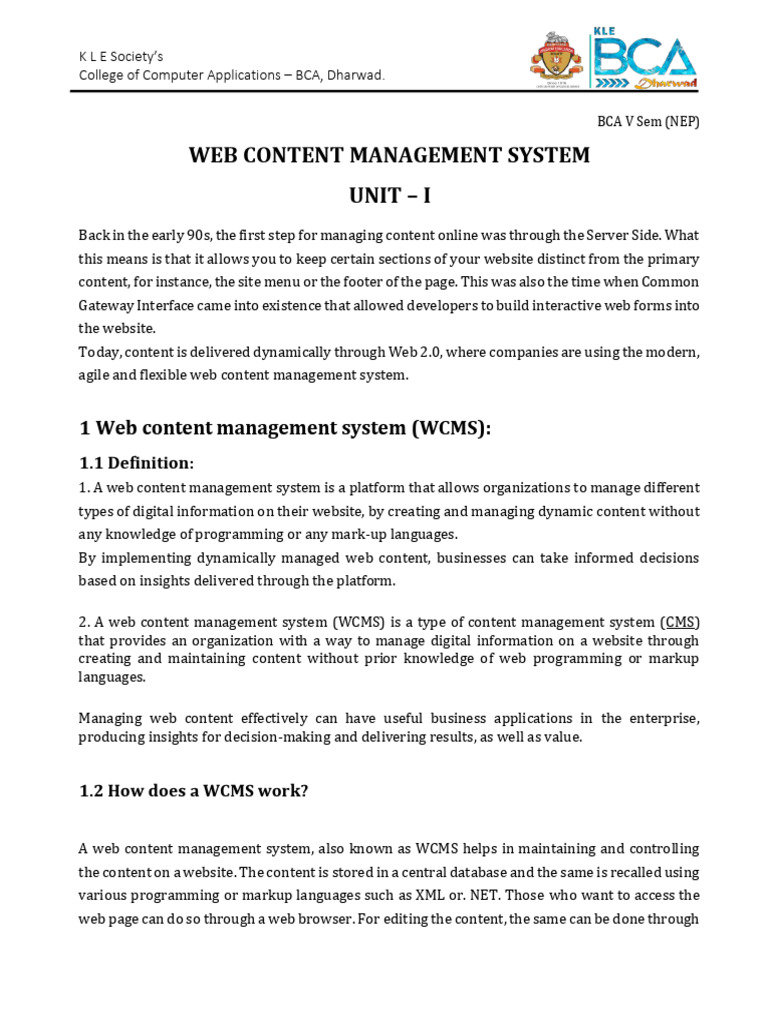 K L E Society's
College of Computer Applications – BCA, Dharwad.

KLE BCA Dharwad

BCA V Sem (NEP)

WEB CONTENT MANAGEMENT SYSTEM

UNIT – I

Back in the early 90s, the first step for managing content online was through the Server Side. What this means is that it allows you to keep certain sections of your website distinct from the primary content, for instance, the site menu or the footer of the page. This was also the time when Common Gateway Interface came into existence that allowed developers to build interactive web forms into the website.
Today, content is delivered dynamically through Web 2.0, where companies are using the modern, agile and flexible web content management system.

1 Web content management system (WCMS):

1.1 Definition:

1. A web content management system is a platform that allows organizations to manage different types of digital information on their website, by creating and managing dynamic content without any knowledge of programming or any mark-up languages.
By implementing dynamically managed web content, businesses can take informed decisions based on insights delivered through the platform.

2. A web content management system (WCMS) is a type of content management system (CMS) that provides an organization with a way to manage digital information on a website through creating and maintaining content without prior knowledge of web programming or markup languages.

Managing web content effectively can have useful business applications in the enterprise, producing insights for decision-making and delivering results, as well as value.

1.2 How does a WCMS work?

A web content management system, also known as WCMS helps in maintaining and controlling the content on a website. The content is stored in a central database and the same is recalled using various programming or markup languages such as XML or. NET. Those who want to access the web page can do so through a web browser. For editing the content, the same can be done through